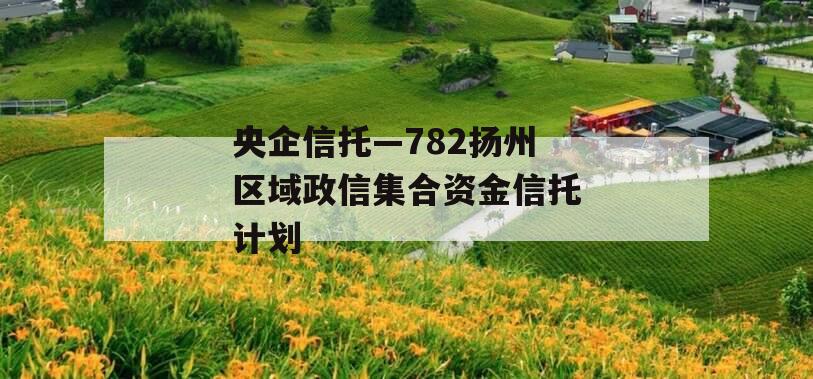 央企信托—782扬州区域政信集合资金信托计划